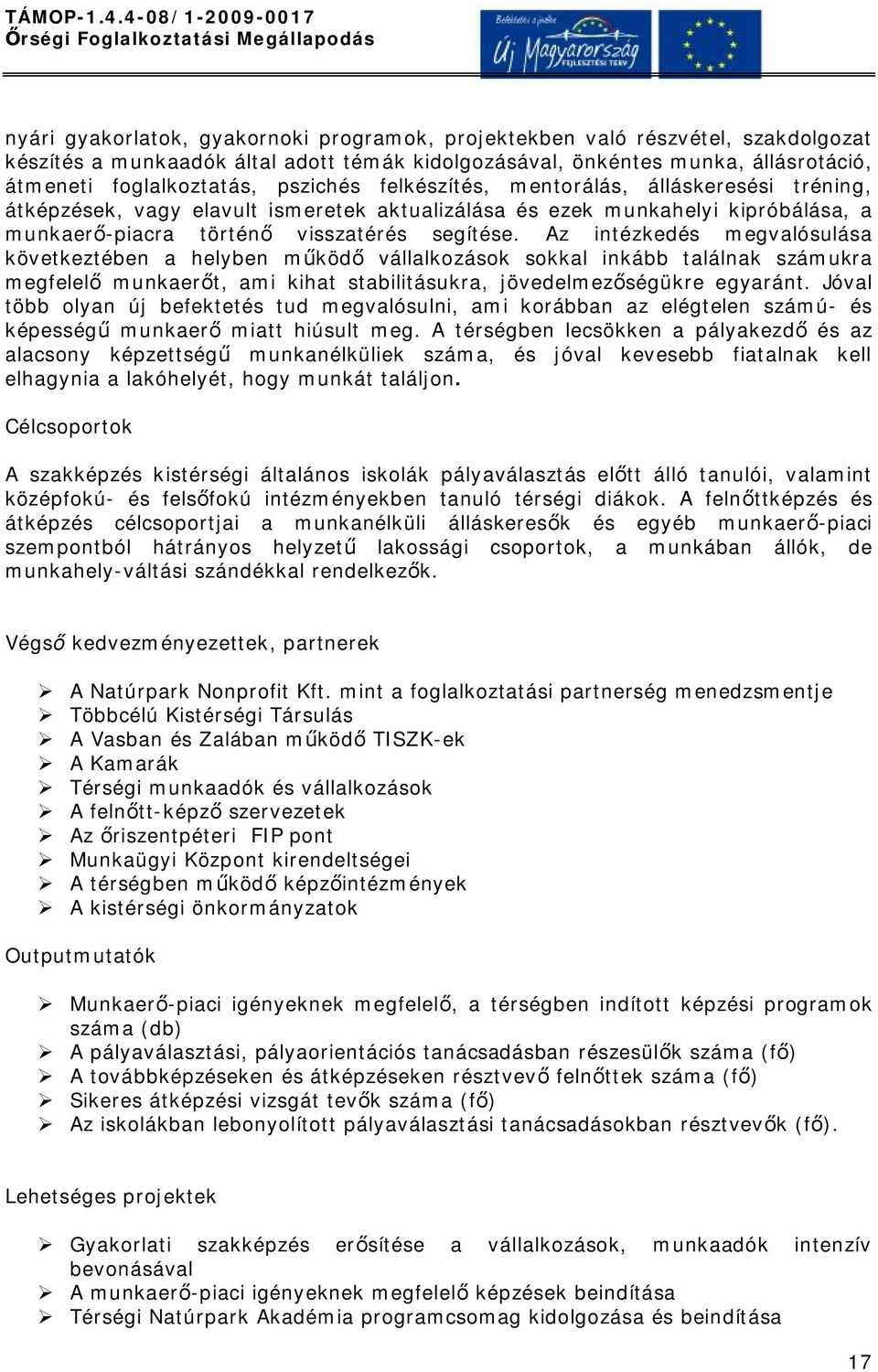 TÁMOP-1.4.4-08/1-2009-0017
Őrségi Foglalkoztatási Megállapodás

Befektetés a jövőbe
Új Magyarország
FEJLESZTÉSI TERV

nyári gyakorlatok, gyakornoki programok, projektekben való részvétel, szakdolgozat készítés a munkaadók által adott témák kidolgozásával, önkéntes munka, állásrotáció, átmeneti foglalkoztatás, pszichés felkészítés, mentorálás, álláskeresési tréning, átképzések, vagy elavult ismeretek aktualizálása és ezek munkahelyi kipróbálása, a munkaerő-piacra történő visszatérés segítése. Az intézkedés megvalósulása következtében a helyben működő vállalkozások sokkal inkább találnak számukra megfelelő munkaerőt, ami kihat stabilitásukra, jövedelmezőségükre egyaránt. Jóval több olyan új befektetés tud megvalósulni, ami korábban az elégtelen számú- és képességű munkaerő miatt hiúsult meg. A térségben lecsökken a pályakezdő és az alacsony képzettségű munkanélküliek száma, és jóval kevesebb fiatalnak kell elhagynia a lakóhelyét, hogy munkát találjon.

Célcsoportok

A szakképzés kistérségi általános iskolák pályaválasztás előtt álló tanulói, valamint középfokú- és felsőfokú intézményekben tanuló térségi diákok. A felnőttképzés és átképzés célcsoportjai a munkanélküli álláskeresők és egyéb munkaerő-piaci szempontból hátrányos helyzetű lakossági csoportok, a munkában állók, de munkahely-váltási szándékkal rendelkezők.

Végső kedvezményezettek, partnerek

➢ A Natúrpark Nonprofit Kft. mint a foglalkoztatási partnerség menedzsmentje
➢ Többcélú Kistérségi Társulás
➢ A Vasban és Zalában működő TISZK-ek
➢ A Kamarák
➢ Térségi munkaadók és vállalkozások
➢ A felnőtt-képző szervezetek
➢ Az őriszentpéteri FIP pont
➢ Munkaügyi Központ kirendeltségei
➢ A térségben működő képzőintézmények
➢ A kistérségi önkormányzatok

Outputmutatók

➢ Munkaerő-piaci igényeknek megfelelő, a térségben indított képzési programok száma (db)
➢ A pályaválasztási, pályaorientációs tanácsadásban részesülők száma (fő)
➢ A továbbképzéseken és átképzéseken résztvevő felnőttek száma (fő)
➢ Sikeres átképzési vizsgát tevők száma (fő)
➢ Az iskolákban lebonyolított pályaválasztási tanácsadásokban résztvevők (fő).

Lehetséges projektek

➢ Gyakorlati szakképzés erősítése a vállalkozások, munkaadók intenzív bevonásával
➢ A munkaerő-piaci igényeknek megfelelő képzések beindítása
➢ Térségi Natúrpark Akadémia programcsomag kidolgozása és beindítása

17